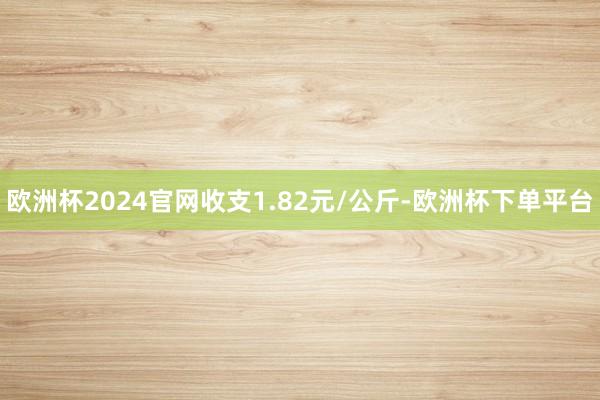 欧洲杯2024官网收支1.82元/公斤-欧洲杯下单平台